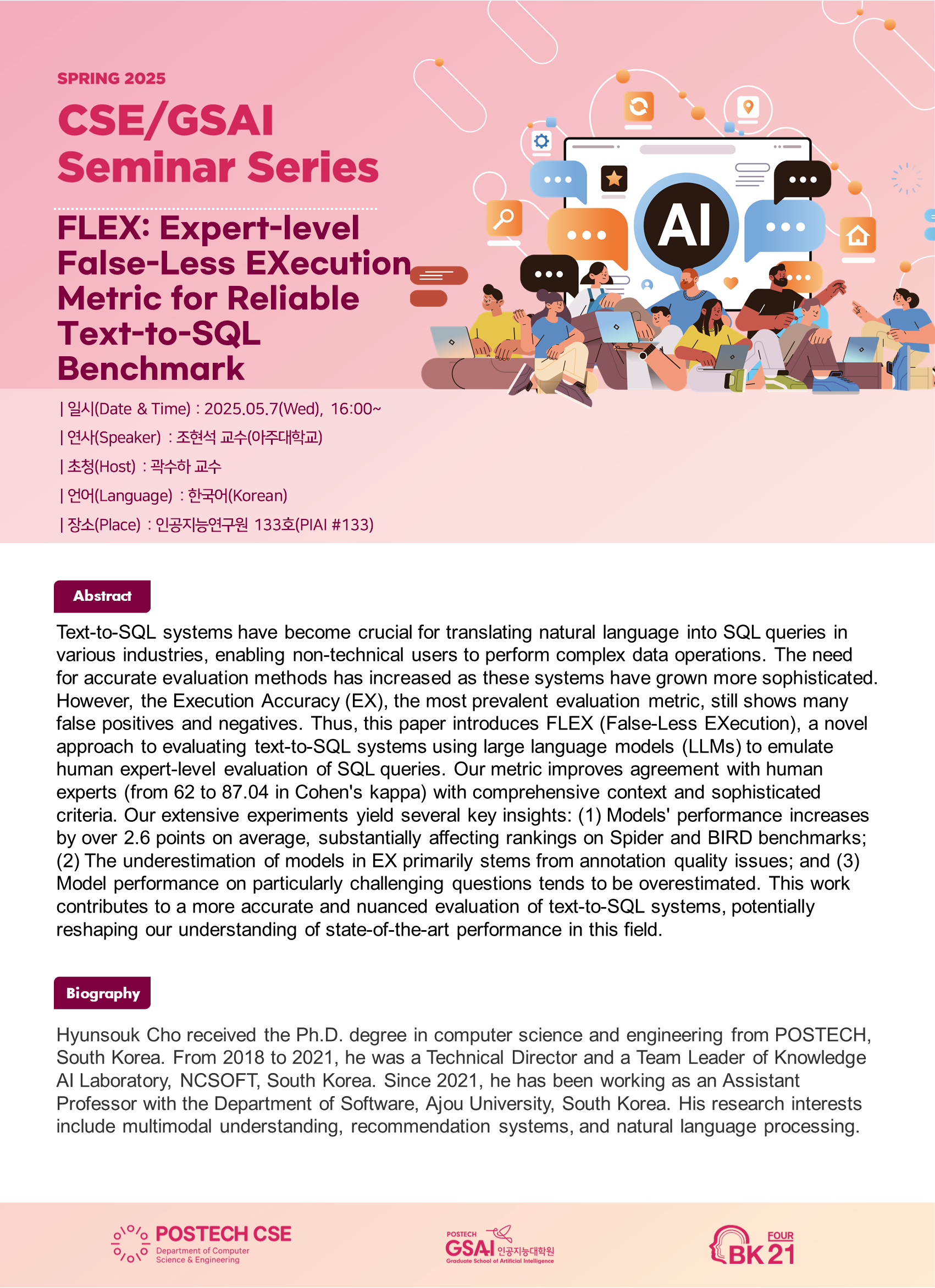 SPRING 2025

CSE/GSAI
Seminar Series

FLEX: Expert-level
False-Less EXecution
Metric for Reliable
Text-to-SQL
Benchmark

AI

| 일시(Date & Time) : 2025.05.7(Wed), 16:00~
| 연사(Speaker) : 조현석 교수(아주대학교)
| 초청(Host) : 곽수하 교수
| 언어(Language) : 한국어(Korean)
| 장소(Place) : 인공지능연구원 133호(PIAI #133)

Abstract

Text-to-SQL systems have become crucial for translating natural language into SQL queries in various industries, enabling non-technical users to perform complex data operations. The need for accurate evaluation methods has increased as these systems have grown more sophisticated. However, the Execution Accuracy (EX), the most prevalent evaluation metric, still shows many false positives and negatives. Thus, this paper introduces FLEX (False-Less EXecution), a novel approach to evaluating text-to-SQL systems using large language models (LLMs) to emulate human expert-level evaluation of SQL queries. Our metric improves agreement with human experts (from 62 to 87.04 in Cohen's kappa) with comprehensive context and sophisticated criteria. Our extensive experiments yield several key insights: (1) Models' performance increases by over 2.6 points on average, substantially affecting rankings on Spider and BIRD benchmarks; (2) The underestimation of models in EX primarily stems from annotation quality issues; and (3) Model performance on particularly challenging questions tends to be overestimated. This work contributes to a more accurate and nuanced evaluation of text-to-SQL systems, potentially reshaping our understanding of state-of-the-art performance in this field.

Biography

Hyunsouk Cho received the Ph.D. degree in computer science and engineering from POSTECH, South Korea. From 2018 to 2021, he was a Technical Director and a Team Leader of Knowledge AI Laboratory, NCSOFT, South Korea. Since 2021, he has been working as an Assistant Professor with the Department of Software, Ajou University, South Korea. His research interests include multimodal understanding, recommendation systems, and natural language processing.

POSTECH CSE
Department of Computer
Science & Engineering

POSTECH
GSAI 인공지능대학원
Graduate School of Artificial Intelligence

FOUR
BK21